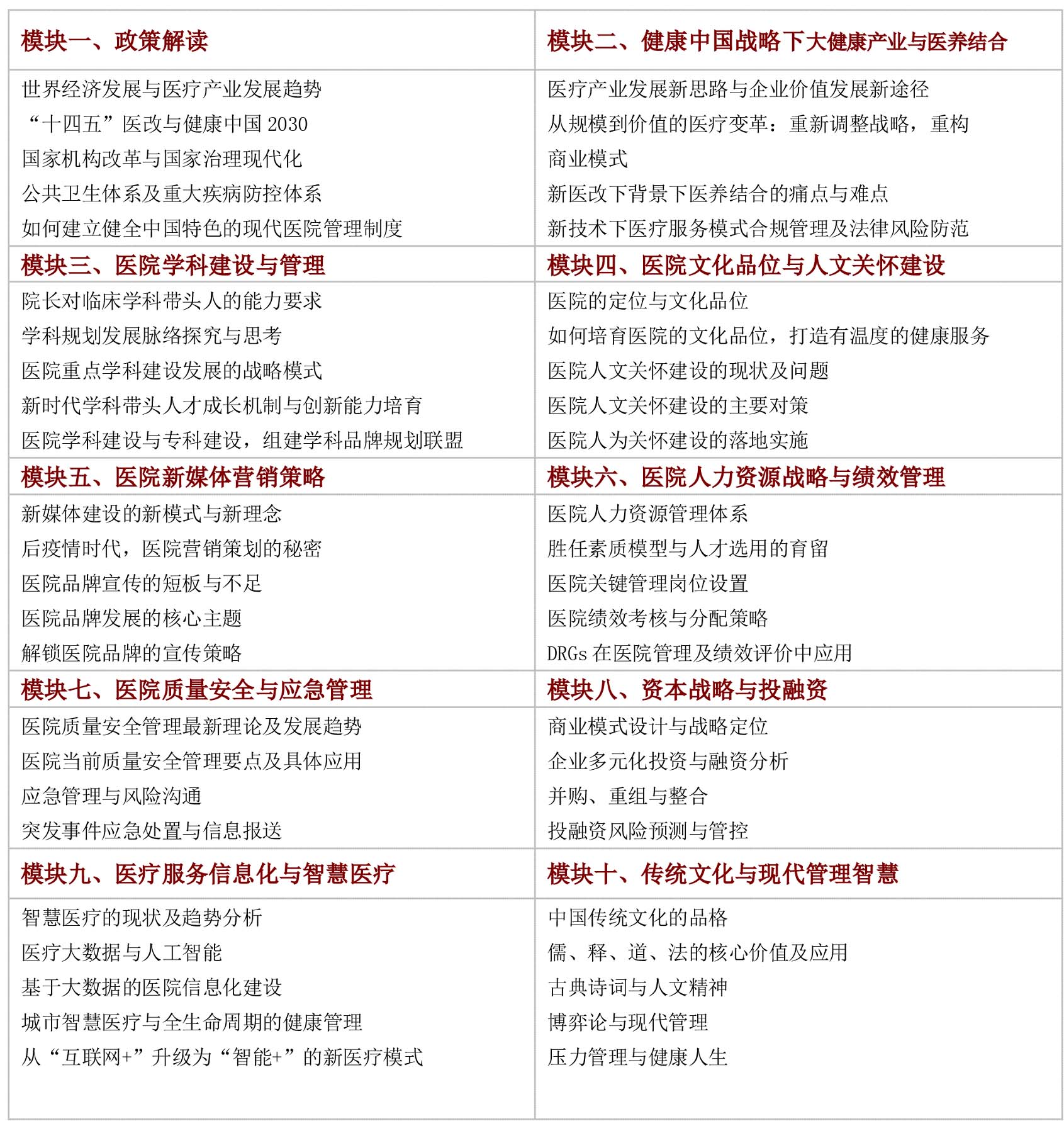 | 模块一、政策解读 | 模块二、健康中国战略下大健康产业与医养结合 |
|---|---|
| 世界经济发展与医疗产业发展趋势<br>“十四五”医改与健康中国 2030<br>国家机构改革与国家治理现代化<br>公共卫生体系及重大疾病防控体系<br>如何建立健全中国特色的现代医院管理制度 | 医疗产业发展新思路与企业价值发展新途径<br>从规模到价值的医疗变革：重新调整战略，重构商业模式<br>新医改下背景下医养结合的痛点与难点<br>新技术下医疗服务模式合规管理及法律风险防范 |
| 模块三、医院学科建设与管理 | 模块四、医院文化品位与人文关怀建设 |
| 院长对临床学科带头人的能力要求<br>学科规划发展脉络探究与思考<br>医院重点学科建设发展的战略模式<br>新时代学科带头人才成长机制与创新能力培育<br>医院学科建设与专科建设，组建学科品牌规划联盟 | 医院的定位与文化品位<br>如何培育医院的文化品位，打造有温度的健康服务<br>医院人文关怀建设的现状及问题<br>医院人文关怀建设的主要对策<br>医院人为关怀建设的落地实施 |
| 模块五、医院新媒体营销策略 | 模块六、医院人力资源战略与绩效管理 |
| 新媒体建设的新模式与新理念<br>后疫情时代，医院营销策划的秘密<br>医院品牌宣传的短板与不足<br>医院品牌发展的核心主题<br>解锁医院品牌的宣传策略 | 医院人力资源管理体系<br>胜任素质模型与人才选用的育留<br>医院关键管理岗位设置<br>医院绩效考核与分配策略<br>DRGs 在医院管理及绩效评价中应用 |
| 模块七、医院质量安全与应急管理 | 模块八、资本战略与投融资 |
| 医院质量安全管理最新理论及发展趋势<br>医院当前质量安全管理要点及具体应用<br>应急管理与风险沟通<br>突发事件应急处置与信息报送 | 商业模式设计与战略定位<br>企业多元化投资与融资分析<br>并购、重组与整合<br>投融资风险预测与管控 |
| 模块九、医疗服务信息化与智慧医疗 | 模块十、传统文化与现代管理智慧 |
| 智慧医疗的现状及趋势分析<br>医疗大数据与人工智能<br>基于大数据的医院信息化建设<br>城市智慧医疗与全生命周期的健康管理<br>从“互联网+”升级为“智能+”的新医疗模式 | 中国传统文化的品格<br>儒、释、道、法的核心价值及应用<br>古典诗词与人文精神<br>博弈论与现代管理<br>压力管理与健康人生 |